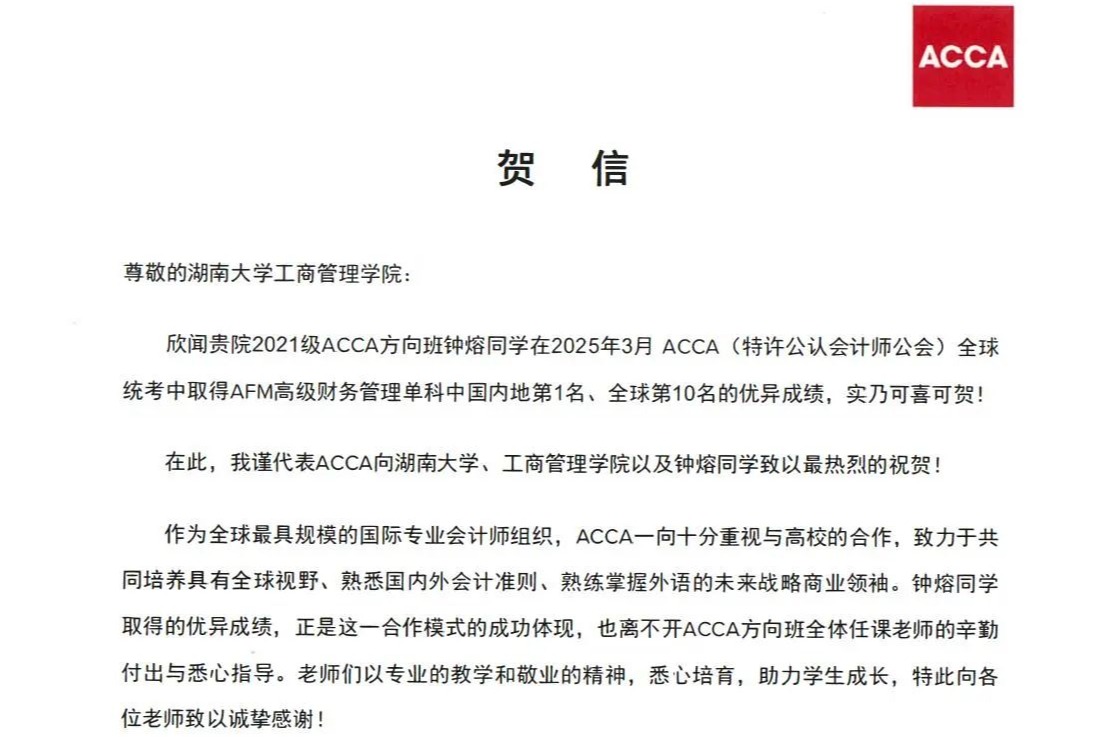 ACCA

贺 信

尊敬的湖南大学工商管理学院：

欣闻贵院2021级ACCA方向班钟熔同学在2025年3月 ACCA（特许公认会计师公会）全球统考中取得AFM高级财务管理单科中国内地第1名、全球第10名的优异成绩，实乃可喜可贺！

在此，我谨代表ACCA向湖南大学、工商管理学院以及钟熔同学致以最热烈的祝贺！

作为全球最具规模的国际专业会计师组织，ACCA一向十分重视与高校的合作，致力于共同培养具有全球视野、熟悉国内外会计准则、熟练掌握外语的未来战略商业领袖。钟熔同学取得的优异成绩，正是这一合作模式的成功体现，也离不开ACCA方向班全体任课老师的辛勤付出与悉心指导。老师们以专业的教学和敬业的精神，悉心培育，助力学生成长，特此向各位老师致以诚挚感谢！